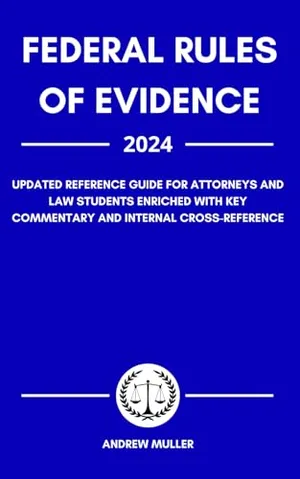 FEDERAL RULES OF EVIDENCE

2024

UPDATED REFERENCE GUIDE FOR ATTORNEYS AND LAW STUDENTS ENRICHED WITH KEY COMMENTARY AND INTERNAL CROSS-REFERENCE

ANDREW MULLER